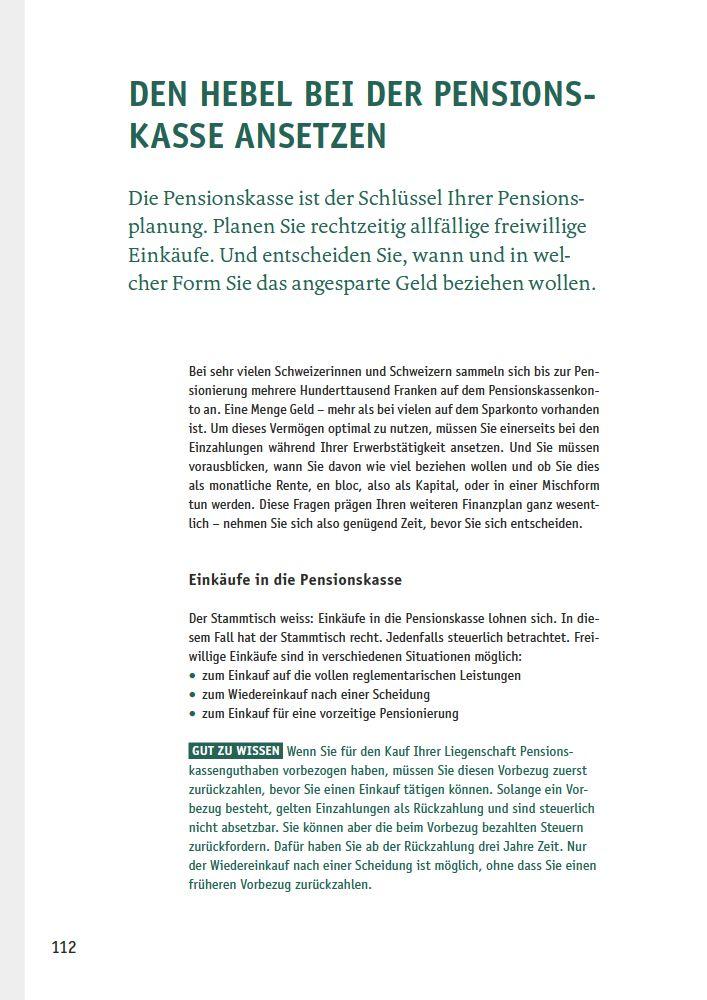 DEN HEBEL BEI DER PENSIONSKASSE ANSETZEN

Die Pensionskasse ist der Schlüssel Ihrer Pensionsplanung. Planen Sie rechtzeitig allfällige freiwillige Einkäufe. Und entscheiden Sie, wann und in welcher Form Sie das angesparte Geld beziehen wollen.

Bei sehr vielen Schweizerinnen und Schweizern sammeln sich bis zur Pensionierung mehrere Hunderttausend Franken auf dem Pensionskassenkonto an. Eine Menge Geld – mehr als bei vielen auf dem Sparkonto vorhanden ist. Um dieses Vermögen optimal zu nutzen, müssen Sie einerseits bei den Einzahlungen während Ihrer Erwerbstätigkeit ansetzen. Und Sie müssen vorausblicken, wann Sie davon wie viel beziehen wollen und ob Sie dies als monatliche Rente, en bloc, also als Kapital, oder in einer Mischform tun werden. Diese Fragen prägen Ihren weiteren Finanzplan ganz wesentlich – nehmen Sie sich also genügend Zeit, bevor Sie sich entscheiden.

Einkäufe in die Pensionskasse

Der Stammtisch weiss: Einkäufe in die Pensionskasse lohnen sich. In diesem Fall hat der Stammtisch recht. Jedenfalls steuerlich betrachtet. Freiwillige Einkäufe sind in verschiedenen Situationen möglich:
• zum Einkauf auf die vollen reglementarischen Leistungen
• zum Wiedereinkauf nach einer Scheidung
• zum Einkauf für eine vorzeitige Pensionierung

GUT ZU WISSEN Wenn Sie für den Kauf Ihrer Liegenschaft Pensionskassenguthaben vorbezogen haben, müssen Sie diesen Vorbezug zuerst zurückzahlen, bevor Sie einen Einkauf tätigen können. Solange ein Vorbezug besteht, gelten Einzahlungen als Rückzahlung und sind steuerlich nicht absetzbar. Sie können aber die beim Vorbezug bezahlten Steuern zurückfordern. Dafür haben Sie ab der Rückzahlung drei Jahre Zeit. Nur der Wiedereinkauf nach einer Scheidung ist möglich, ohne dass Sie einen früheren Vorbezug zurückzahlen.

112